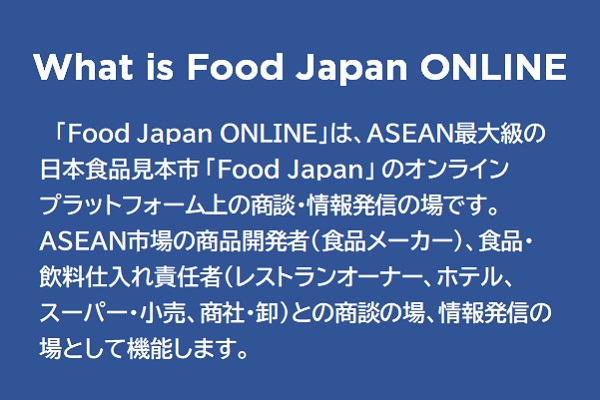 What is Food Japan ONLINE

「Food Japan ONLINE」は、ASEAN最大級の日本食品見本市「Food Japan」のオンラインプラットフォーム上の商談・情報発信の場です。ASEAN市場の商品開発者（食品メーカー）、食品・飲料仕入れ責任者（レストランオーナー、ホテル、スーパー・小売、商社・卸）との商談の場、情報発信の場として機能します。